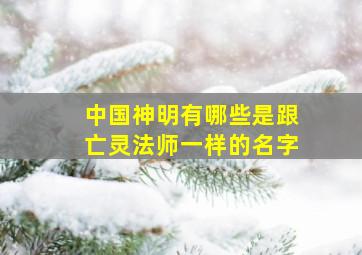 中国神明有哪些是跟亡灵法师一样的名字